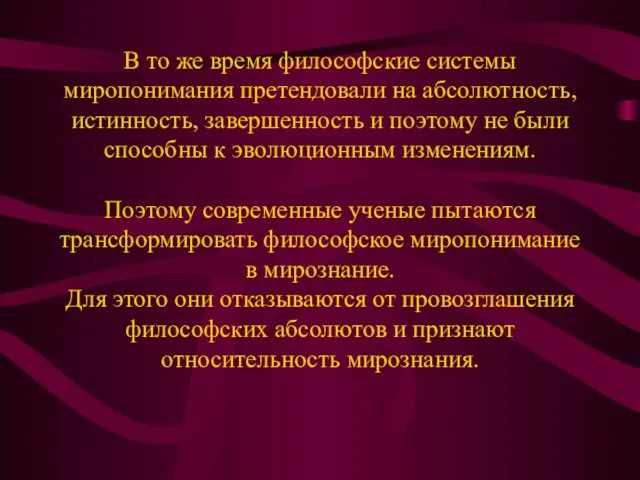 В то же время философские системы миропонимания претендовали на абсолютность, истинность, завершенность и поэтому не были способны к эволюционным изменениям.

Поэтому современные ученые пытаются трансформировать философское миропонимание в мирознание.
Для этого они отказываются от провозглашения философских абсолютов и признают относительность мирознания.